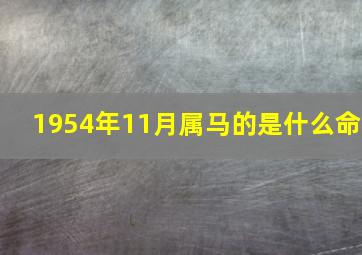 1954年11月属马的是什么命